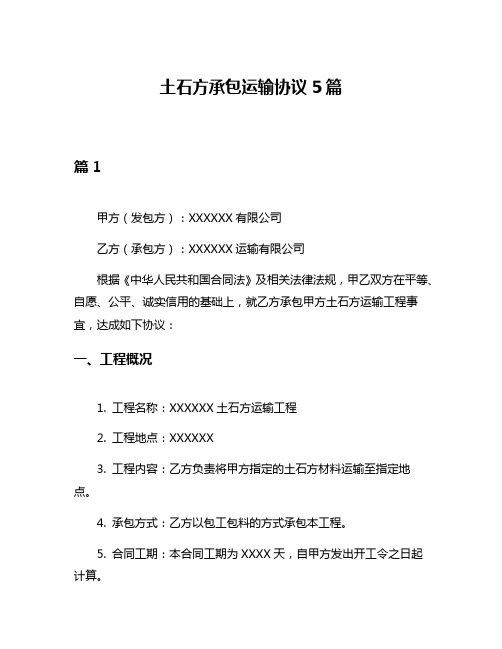 土石方承包运输协议 5 篇

篇 1

甲方（发包方）：XXXXXX 有限公司

乙方（承包方）：XXXXXX 运输有限公司

根据《中华人民共和国合同法》及相关法律法规，甲乙双方在平等、自愿、公平、诚实信用的基础上，就乙方承包甲方土石方运输工程事宜，达成如下协议：

一、工程概况

1. 工程名称：XXXXXX 土石方运输工程

2. 工程地点：XXXXXX

3. 工程内容：乙方负责将甲方指定的土石方材料运输至指定地点。

4. 承包方式：乙方以包工包料的方式承包本工程。

5. 合同工期：本合同工期为 XXXX 天，自甲方发出开工令之日起计算。